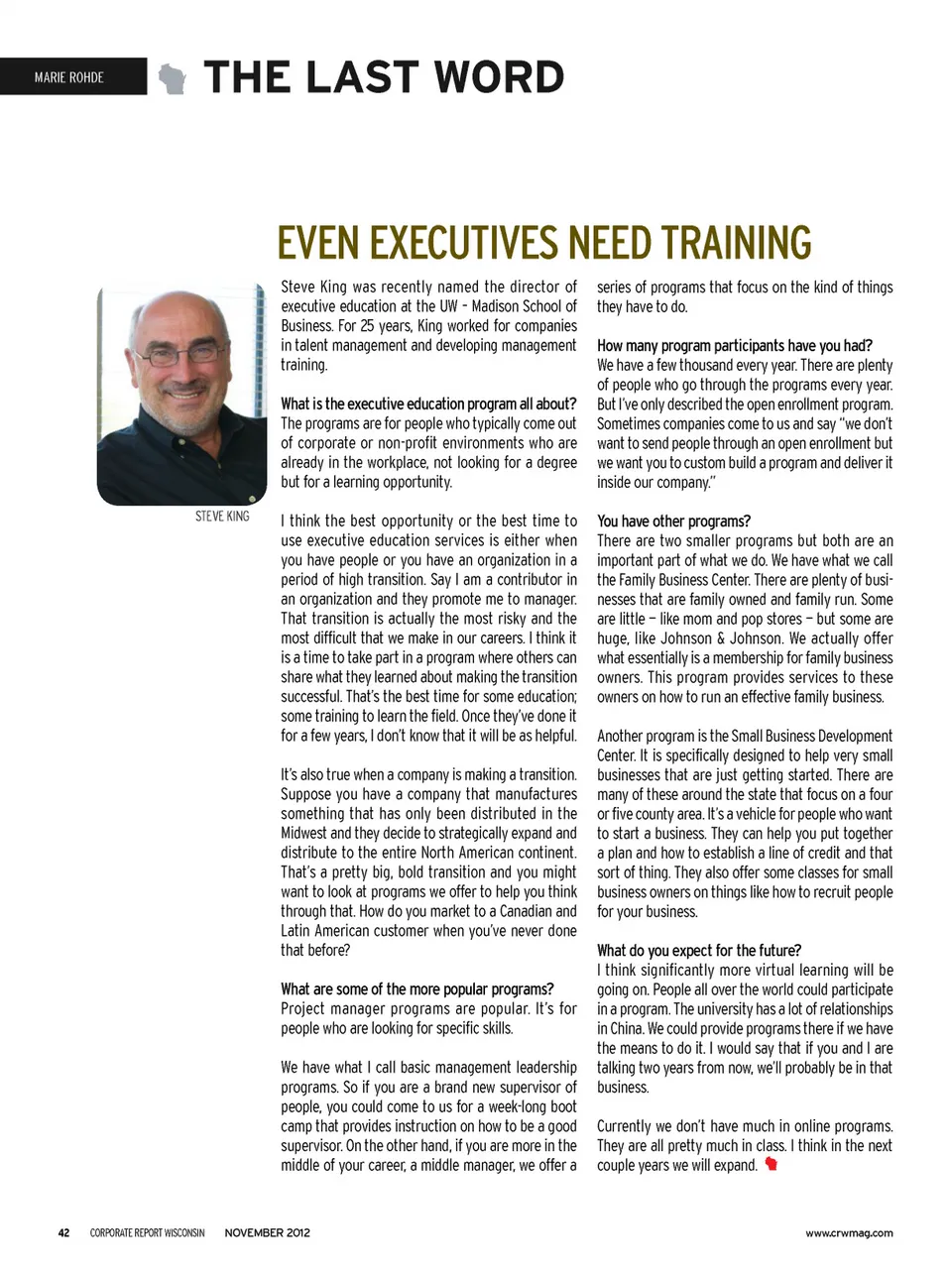 MARIE ROHDE

THE LAST WORD

EVEN EXECUTIVES NEED TRAINING

STEVE KING

Steve King was recently named the director of executive education at the UW – Madison School of Business. For 25 years, King worked for companies in talent management and developing management training.

What is the executive education program all about?
The programs are for people who typically come out of corporate or non-profit environments who are already in the workplace, not looking for a degree but for a learning opportunity.

I think the best opportunity or the best time to use executive education services is either when you have people or you have an organization in a period of high transition. Say I am a contributor in an organization and they promote me to manager. That transition is actually the most risky and the most difficult that we make in our careers. I think it is a time to take part in a program where others can share what they learned about making the transition successful. That's the best time for some education; some training to learn the field. Once they've done it for a few years, I don't know that it will be as helpful.

It's also true when a company is making a transition. Suppose you have a company that manufactures something that has only been distributed in the Midwest and they decide to strategically expand and distribute to the entire North American continent. That's a pretty big, bold transition and you might want to look at programs we offer to help you think through that. How do you market to a Canadian and Latin American customer when you've never done that before?

What are some of the more popular programs?
Project manager programs are popular. It's for people who are looking for specific skills.

We have what I call basic management leadership programs. So if you are a brand new supervisor of people, you could come to us for a week-long boot camp that provides instruction on how to be a good supervisor. On the other hand, if you are more in the middle of your career, a middle manager, we offer a series of programs that focus on the kind of things they have to do.

How many program participants have you had?
We have a few thousand every year. There are plenty of people who go through the programs every year. But I've only described the open enrollment program. Sometimes companies come to us and say "we don't want to send people through an open enrollment but we want you to custom build a program and deliver it inside our company."

You have other programs?
There are two smaller programs but both are an important part of what we do. We have what we call the Family Business Center. There are plenty of businesses that are family owned and family run. Some are little – like mom and pop stores – but some are huge, like Johnson & Johnson. We actually offer what essentially is a membership for family business owners. This program provides services to these owners on how to run an effective family business.

Another program is the Small Business Development Center. It is specifically designed to help very small businesses that are just getting started. There are many of these around the state that focus on a four or five county area. It's a vehicle for people who want to start a business. They can help you put together a plan and how to establish a line of credit and that sort of thing. They also offer some classes for small business owners on things like how to recruit people for your business.

What do you expect for the future?
I think significantly more virtual learning will be going on. People all over the world could participate in a program. The university has a lot of relationships in China. We could provide programs there if we have the means to do it. I would say that if you and I are talking two years from now, we'll probably be in that business.

Currently we don't have much in online programs. They are all pretty much in class. I think in the next couple years we will expand.

42 CORPORATE REPORT WISCONSIN NOVEMBER 2012 www.crwmag.com